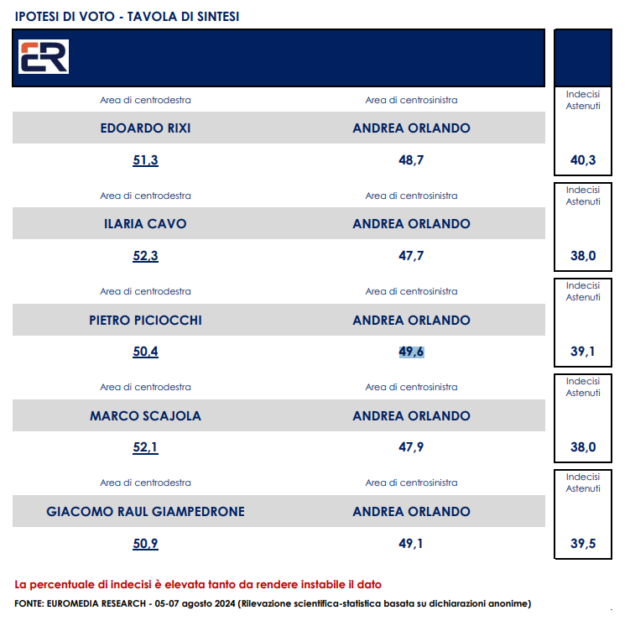 IPOTESI DI VOTO - TAVOLA DI SINTESI

ER

| Area di centrodestra | Area di centrosinistra | Indecisi Astenuti |
|---|---|---|
| EDOARDO RIXI | ANDREA ORLANDO | |
| 51,3 | 48,7 | 40,3 |
| Area di centrodestra | Area di centrosinistra | Indecisi Astenuti |
| ILARIA CAVO | ANDREA ORLANDO | |
| 52,3 | 47,7 | 38,0 |
| Area di centrodestra | Area di centrosinistra | Indecisi Astenuti |
| PIETRO PICIOCCHI | ANDREA ORLANDO | |
| 50,4 | 49,6 | 39,1 |
| Area di centrodestra | Area di centrosinistra | Indecisi Astenuti |
| MARCO SCAJOLA | ANDREA ORLANDO | |
| 52,1 | 47,9 | 38,0 |
| Area di centrodestra | Area di centrosinistra | Indecisi Astenuti |
| GIACOMO RAUL GIAMPEDRONE | ANDREA ORLANDO | |
| 50,9 | 49,1 | 39,5 |

La percentuale di indecisi è elevata tanto da rendere instabile il dato

FONTE: EUROMEDIA RESEARCH - 05-07 agosto 2024 (Rilevazione scientifica-statistica basata su dichiarazioni anonime)